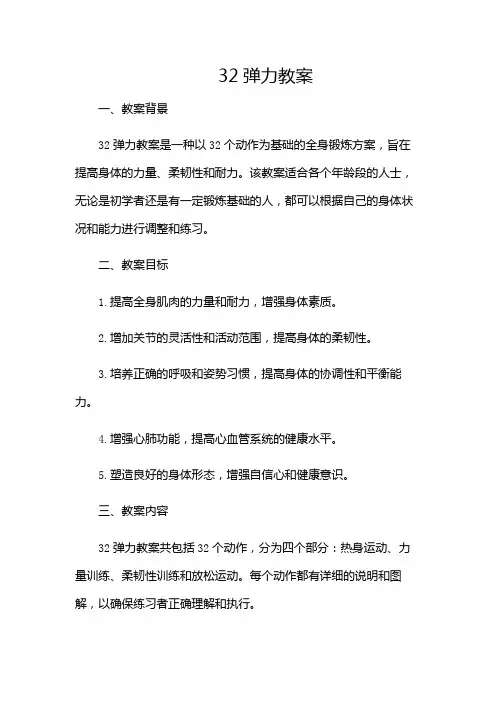 32 弹力教案

一、教案背景

32 弹力教案是一种以 32 个动作为基础的全身锻炼方案，旨在提高身体的力量、柔韧性和耐力。该教案适合各个年龄段的人士，无论是初学者还是有一定锻炼基础的人，都可以根据自己的身体状况和能力进行调整和练习。

二、教案目标

1. 提高全身肌肉的力量和耐力，增强身体素质。

2. 增加关节的灵活性和活动范围，提高身体的柔韧性。

3. 培养正确的呼吸和姿势习惯，提高身体的协调性和平衡能力。

4. 增强心肺功能，提高心血管系统的健康水平。

5. 塑造良好的身体形态，增强自信心和健康意识。

三、教案内容

32 弹力教案共包括 32 个动作，分为四个部分：热身运动、力量训练、柔韧性训练和放松运动。每个动作都有详细的说明和图解，以确保练习者正确理解和执行。